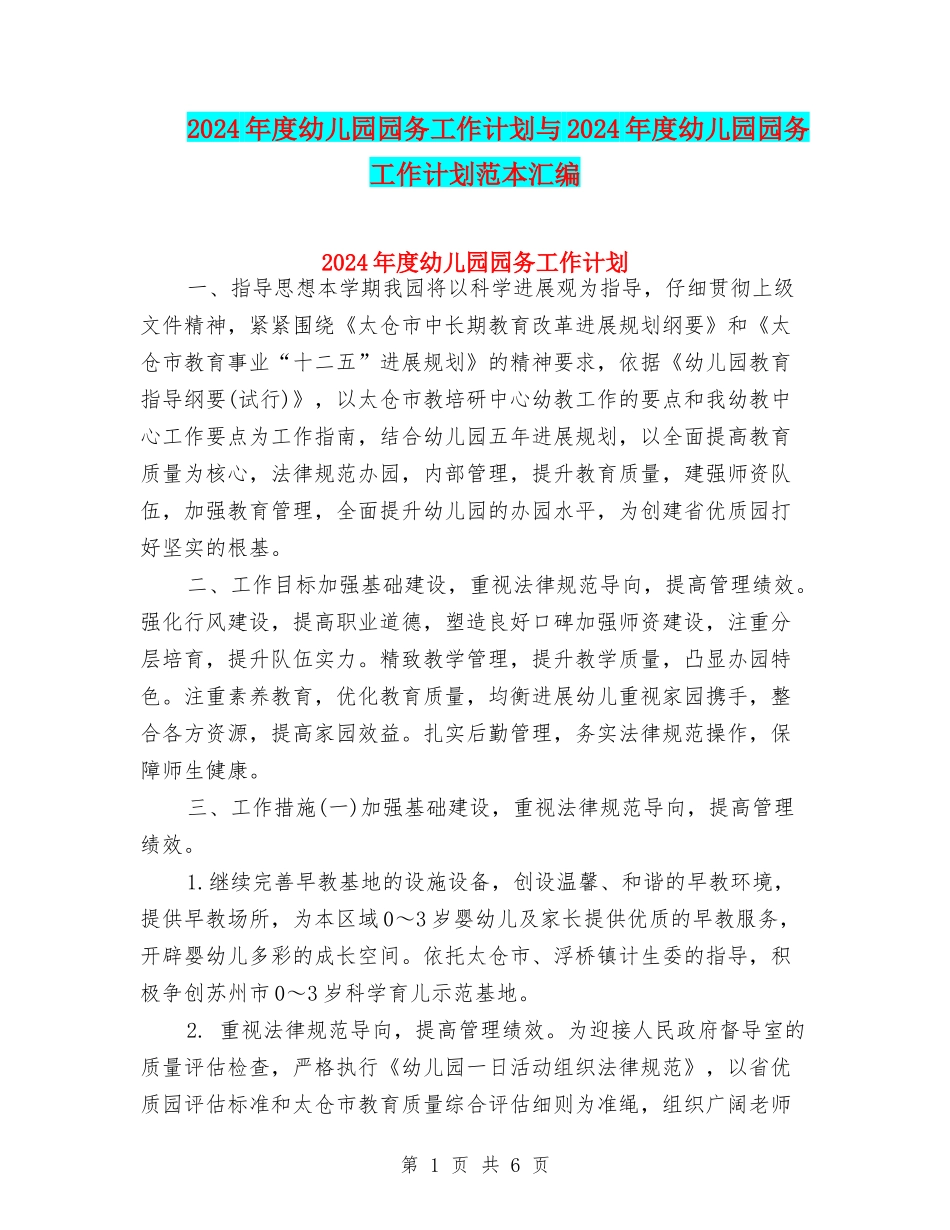 2024年度幼儿园园务工作计划与2024年度幼儿园园务工作计划范本汇编

2024年度幼儿园园务工作计划

一、指导思想本学期我园将以科学进展观为指导，仔细贯彻上级文件精神，紧紧围绕《太仓市中长期教育改革进展规划纲要》和《太仓市教育事业“十二五”进展规划》的精神要求，依据《幼儿园教育指导纲要(试行)》，以太仓市教培研中心幼教工作的要点和我幼教中心工作要点为工作指南，结合幼儿园五年进展规划，以全面提高教育质量为核心，法律规范办园，内部管理，提升教育质量，建强师资队伍，加强教育管理，全面提升幼儿园的办园水平，为创建省优质园打好坚实的根基。

二、工作目标加强基础建设，重视法律规范导向，提高管理绩效。强化行风建设，提高职业道德，塑造良好口碑加强师资建设，注重分层培育，提升队伍实力。精致教学管理，提升教学质量，凸显办园特色。注重素养教育，优化教育质量，均衡进展幼儿重视家园携手，整合各方资源，提高家园效益。扎实后勤管理，务实法律规范操作，保障师生健康。

三、工作措施(一)加强基础建设，重视法律规范导向，提高管理绩效。

1.继续完善早教基地的设施设备，创设温馨、和谐的早教环境，提供早教场所，为本区域0～3岁婴幼儿及家长提供优质的早教服务，开辟婴幼儿多彩的成长空间。依托太仓市、浮桥镇计生委的指导，积极争创苏州市0～3岁科学育儿示范基地。

2. 重视法律规范导向，提高管理绩效。为迎接人民政府督导室的质量评估检查，严格执行《幼儿园一日活动组织法律规范》，以省优质园评估标准和太仓市教育质量综合评估细则为准绳，组织广阔老师

第 1 页 共 6 页